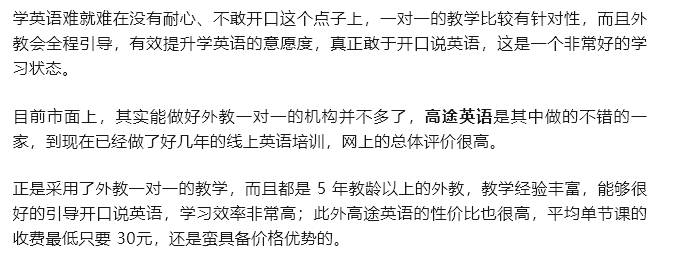 学英语难就难在没有耐心、不敢开口这个点子上，一对一的教学比较有针对性，而且外教会全程引导，有效提升学英语的意愿度，真正敢于开口说英语，这是一个非常好的学习状态。

目前市面上，其实能做好外教一对一的机构并不多了，高途英语是其中做的不错的一家，到现在已经做了好几年的线上英语培训，网上的总体评价很高。

正是采用了外教一对一的教学，而且都是 5 年教龄以上的外教，教学经验丰富，能够很好的引导开口说英语，学习效率非常高；此外高途英语的性价比也很高，平均单节课的收费最低只要 30元，还是蛮具备价格优势的。